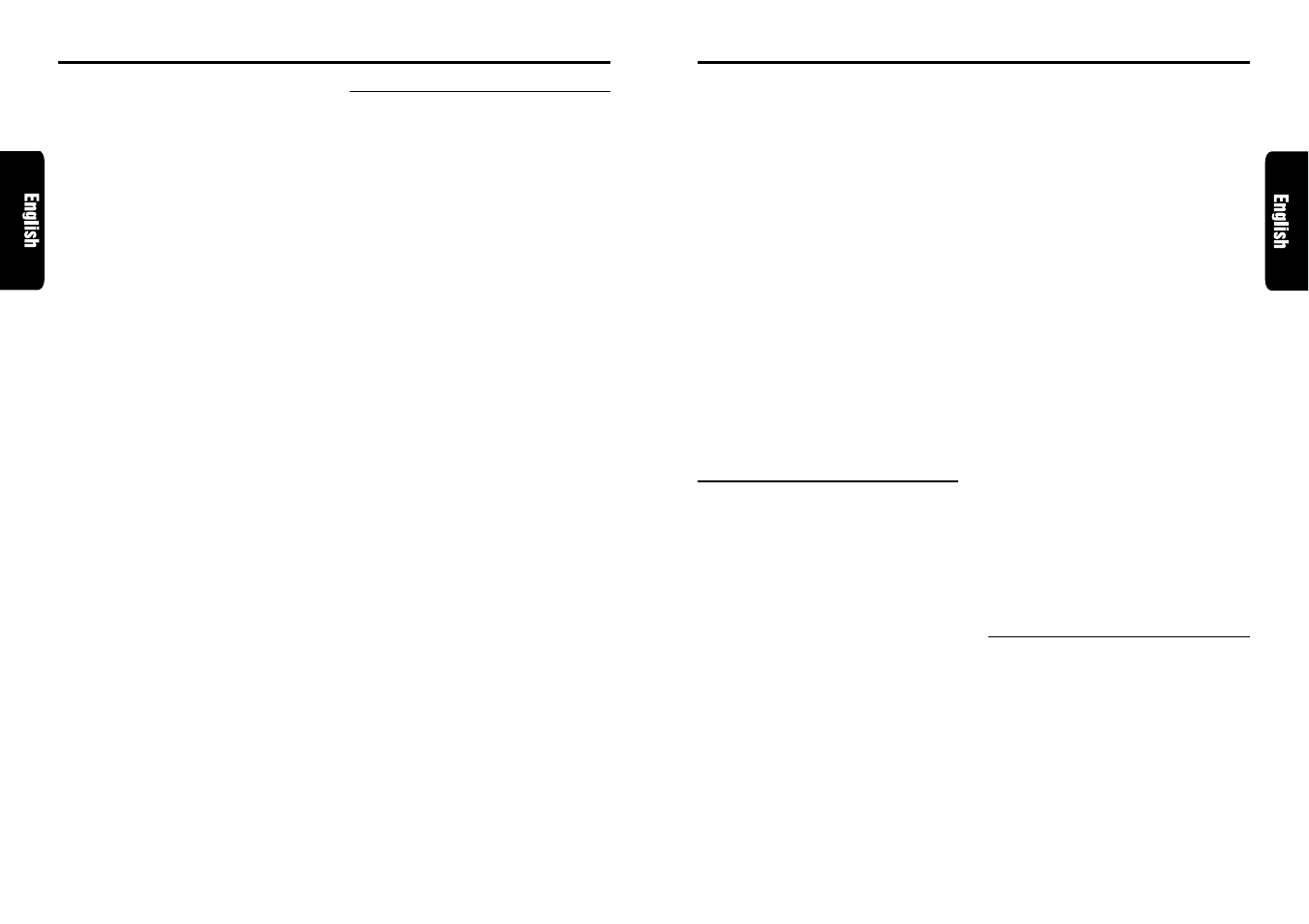 English

English